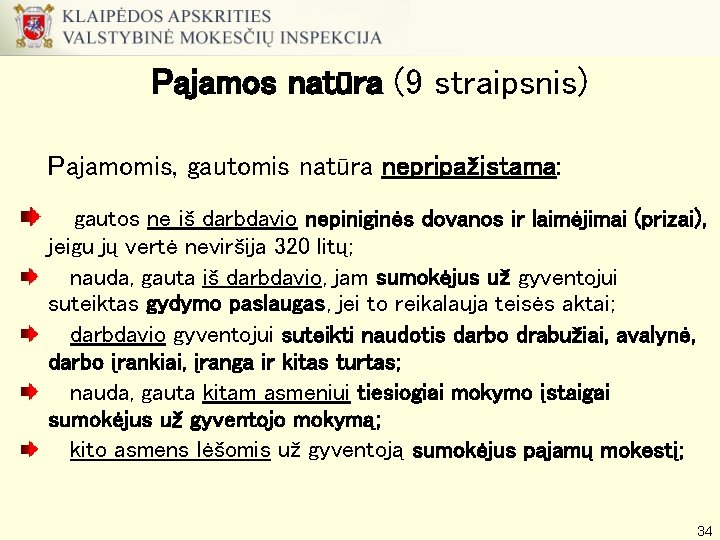 KLAIPĖDOS APSKRITIES
VALSTYBINĖ MOKESČIŲ INSPEKCIJA

Pajamos natūra (9 straipsnis)

Pajamomis, gautomis natūra nepripažįstama:

gautos ne iš darbdavio nepiniginės dovanos ir laimėjimai (prizai), jeigu jų vertė neviršija 320 litų;

nauda, gauta iš darbdavio, jam sumokėjus už gyventojui suteiktas gydymo paslaugas, jei to reikalauja teisės aktai;

darbdavio gyventojui suteikti naudotis darbo drabužiai, avalynė, darbo įrankiai, įranga ir kitas turtas;

nauda, gauta kitam asmeniui tiesiogiai mokymo įstaigai sumokėjus už gyventojo mokymą;

kito asmens lėšomis už gyventoją sumokėjus pajamų mokestį;

34